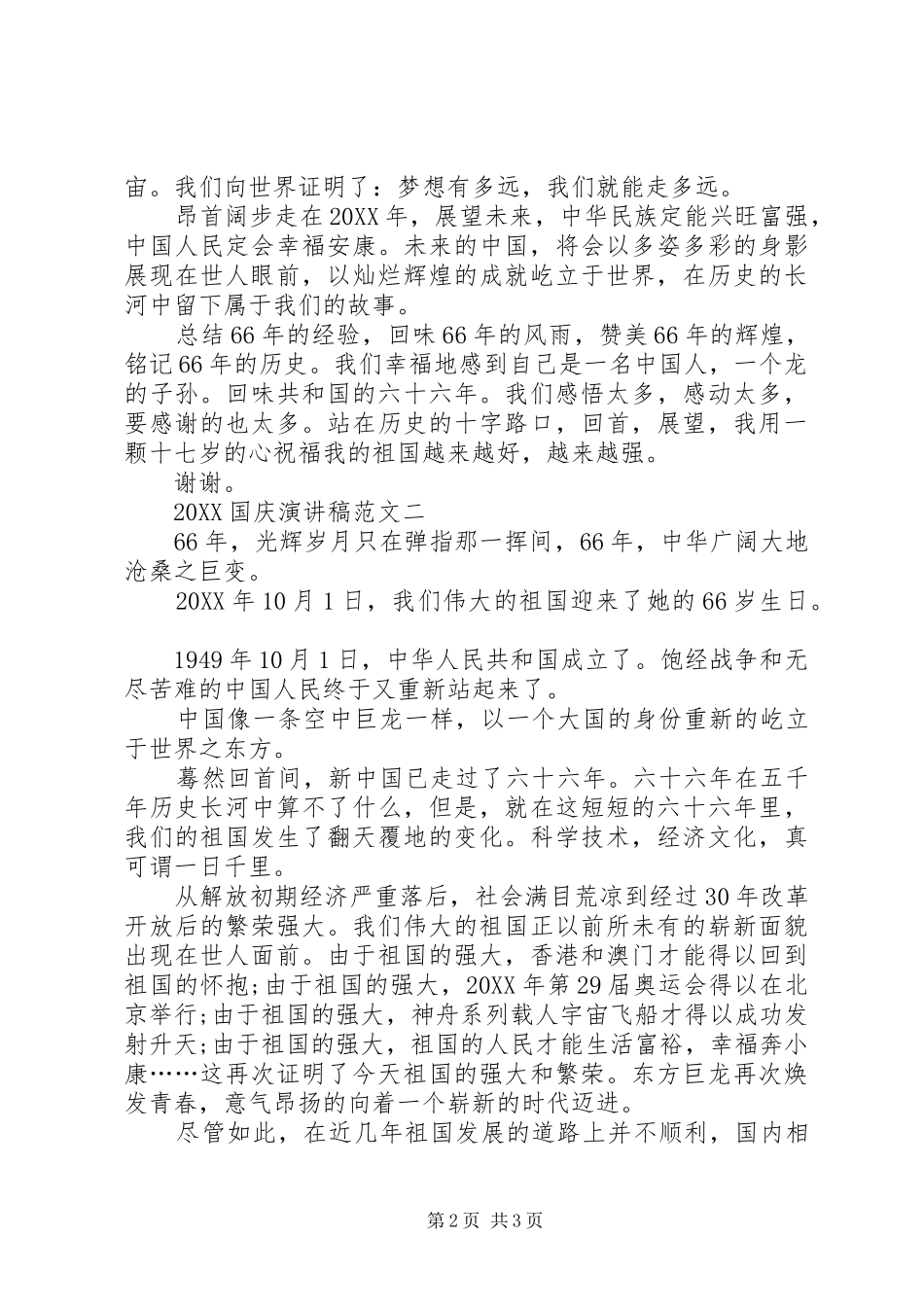 宙。我们向世界证明了：梦想有多远，我们就能走多远。

昂首阔步走在20XX年，展望未来，中华民族定能兴旺富强，中国人民定会幸福安康。未来的中国，将会以多姿多彩的身影展现在世人眼前，以灿烂辉煌的成就屹立于世界，在历史的长河中留下属于我们的故事。

总结66年的经验，回味66年的风雨，赞美66年的辉煌，铭记66年的历史。我们幸福地感到自己是一名中国人，一个龙的子孙。回味共和国的六十六年。我们感悟太多，感动太多，要感谢的也太多。站在历史的十字路口，回首，展望，我用一颗十七岁的心祝福我的祖国越来越好，越来越强。

谢谢。

20XX国庆演讲稿范文二

66年，光辉岁月只在弹指那一挥间，66年，中华广阔大地沧桑之巨变。

20XX年10月1日，我们伟大的祖国迎来了她的66岁生日。

1949年10月1日，中华人民共和国成立了。饱经战争和无尽苦难的中国人民终于又重新站起来了。

中国像一条空中巨龙一样，以一个大国的身份重新的屹立于世界之东方。

蓦然回首间，新中国已走过了六十六年。六十六年在五千年历史长河中算不了什么，但是，就在这短短的六十六年里，我们的祖国发生了翻天覆地的变化。科学技术，经济文化，真可谓一日千里。

从解放初期经济严重落后，社会满目荒凉到经过30年改革开放后的繁荣强大。我们伟大的祖国正以前所未有的崭新面貌出现在世人面前。由于祖国的强大，香港和澳门才能得以回到祖国的怀抱;由于祖国的强大，20XX年第29届奥运会得以在北京举行;由于祖国的强大，神舟系列载人宇宙飞船才得以成功发射升天;由于祖国的强大，祖国的人民才能生活富裕，幸福奔小康……这再次证明了今天祖国的强大和繁荣。东方巨龙再次焕发青春，意气昂扬的向着一个崭新的时代迈进。

尽管如此，在近几年祖国发展的道路上并不顺利，国内相

第2页 共3页